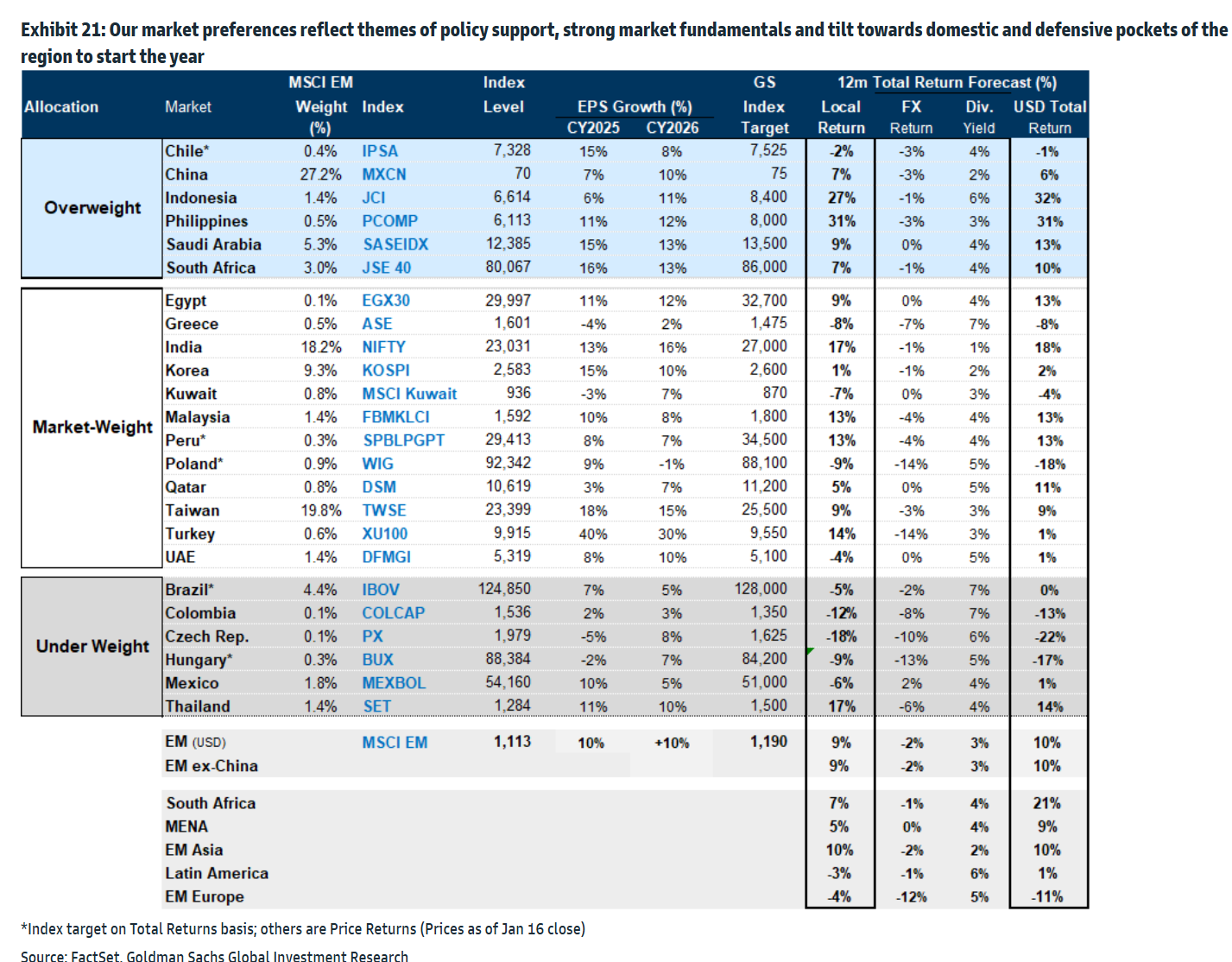 Exhibit 21: Our market preferences reflect themes of policy support, strong market fundamentals and tilt towards domestic and defensive pockets of the region to start the year

| Allocation | Market | MSCI EM Weight (%) | Index | Index Level | EPS Growth (%) CY2025 | EPS Growth (%) CY2026 | GS Index Target | 12m Total Return Forecast (%) Local Return | FX Return | Div. Yield | USD Total Return |
|---|---|---|---|---|---|---|---|---|---|---|---|
| Overweight | Chile* | 0.4% | IPSA | 7,328 | 15% | 8% | 7,525 | -2% | -3% | 4% | -1% |
| | China | 27.2% | MXCN | 70 | 7% | 10% | 75 | 7% | -3% | 2% | 6% |
| | Indonesia | 1.4% | JCI | 6,614 | 6% | 11% | 8,400 | 27% | -1% | 6% | 32% |
| | Philippines | 0.5% | PCOMP | 6,113 | 11% | 12% | 8,000 | 31% | -3% | 3% | 31% |
| | Saudi Arabia | 5.3% | SASEIDX | 12,385 | 15% | 13% | 13,500 | 9% | 0% | 4% | 13% |
| | South Africa | 3.0% | JSE 40 | 80,067 | 16% | 13% | 86,000 | 7% | -1% | 4% | 10% |
| Market-Weight | Egypt | 0.1% | EGX30 | 29,997 | 11% | 12% | 32,700 | 9% | 0% | 4% | 13% |
| | Greece | 0.5% | ASE | 1,601 | -4% | 2% | 1,475 | -8% | -7% | 7% | -8% |
| | India | 18.2% | NIFTY | 23,031 | 13% | 16% | 27,000 | 17% | -1% | 1% | 18% |
| | Korea | 9.3% | KOSPI | 2,583 | 15% | 10% | 2,600 | 1% | -1% | 2% | 2% |
| | Kuwait | 0.8% | MSCI Kuwait | 936 | -3% | 7% | 870 | -7% | 0% | 3% | -4% |
| | Malaysia | 1.4% | FBMKLCI | 1,592 | 10% | 8% | 1,800 | 13% | -4% | 4% | 13% |
| | Peru* | 0.3% | SPBLPGPT | 29,413 | 8% | 7% | 34,500 | 13% | -4% | 4% | 13% |
| | Poland* | 0.9% | WIG | 92,342 | 9% | -1% | 88,100 | -9% | -14% | 5% | -18% |
| | Qatar | 0.8% | DSM | 10,619 | 3% | 7% | 11,200 | 5% | 0% | 5% | 11% |
| | Taiwan | 19.8% | TWSE | 23,399 | 18% | 15% | 25,500 | 9% | -3% | 3% | 9% |
| | Turkey | 0.6% | XU100 | 9,915 | 40% | 30% | 9,550 | 14% | -14% | 3% | 1% |
| | UAE | 1.4% | DFMGI | 5,319 | 8% | 10% | 5,100 | -4% | 0% | 5% | 1% |
| Under Weight | Brazil* | 4.4% | IBOV | 124,850 | 7% | 5% | 128,000 | -5% | -2% | 7% | 0% |
| | Colombia | 0.1% | COLCAP | 1,536 | 2% | 3% | 1,350 | -12% | -8% | 7% | -13% |
| | Czech Rep. | 0.1% | PX | 1,979 | -5% | 8% | 1,625 | -18% | -10% | 6% | -22% |
| | Hungary* | 0.3% | BUX | 88,384 | -2% | 7% | 84,200 | -9% | -13% | 5% | -17% |
| | Mexico | 1.8% | MEXBOL | 54,160 | 10% | 5% | 51,000 | -6% | 2% | 4% | 1% |
| | Thailand | 1.4% | SET | 1,284 | 11% | 10% | 1,500 | 17% | -6% | 4% | 14% |
| | EM (USD) | | MSCI EM | 1,113 | 10% | +10% | 1,190 | 9% | -2% | 3% | 10% |
| | EM ex-China | | | | | | | 9% | -2% | 3% | 10% |
| | South Africa | | | | | | | 7% | -1% | 4% | 21% |
| | MENA | | | | | | | 5% | 0% | 4% | 9% |
| | EM Asia | | | | | | | 10% | -2% | 2% | 10% |
| | Latin America | | | | | | | -3% | -1% | 6% | 1% |
| | EM Europe | | | | | | | -4% | -12% | 5% | -11% |

*Index target on Total Returns basis; others are Price Returns (Prices as of Jan 16 close)

Source: FactSet, Goldman Sachs Global Investment Research